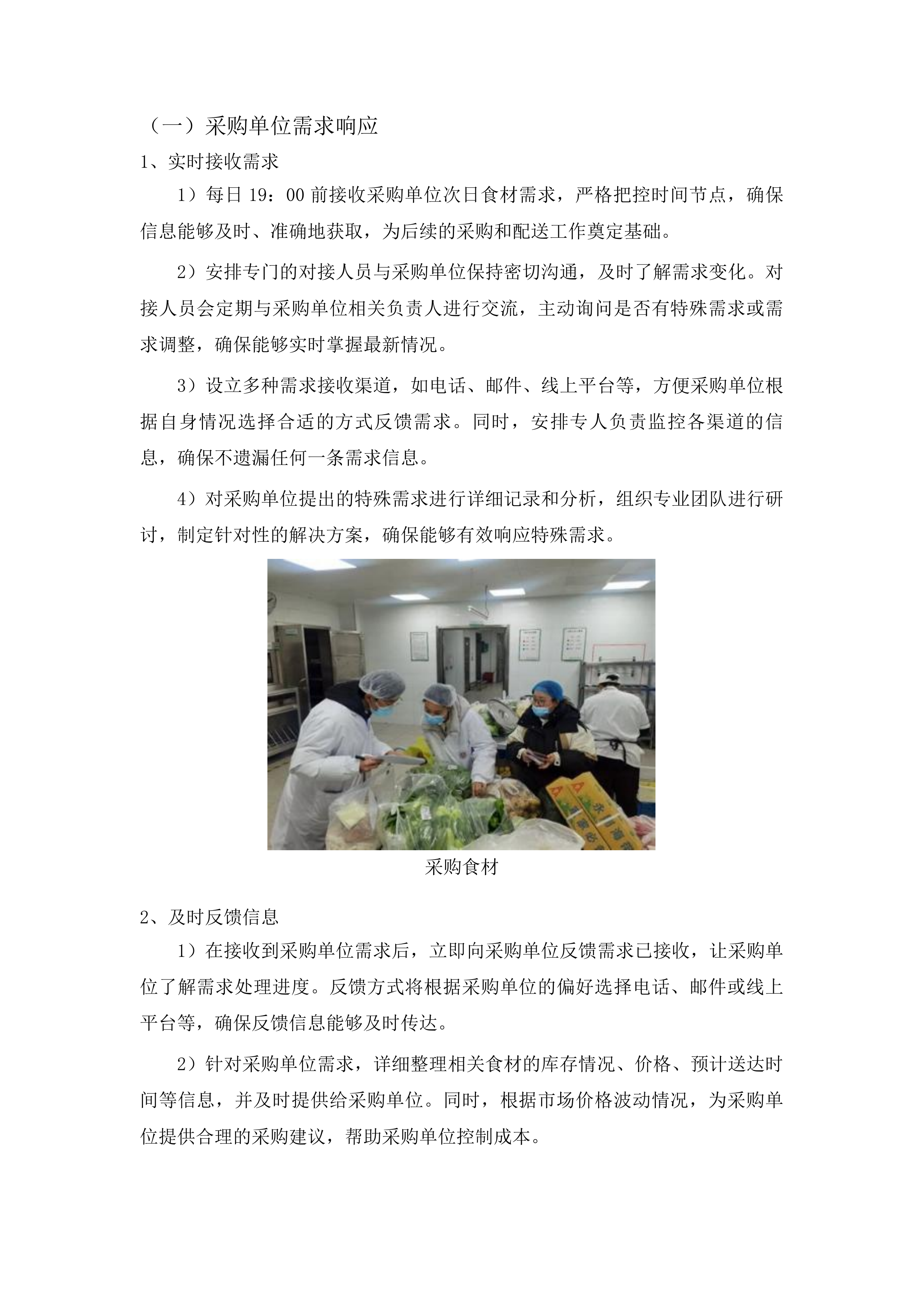 （一）采购单位需求响应

1、实时接收需求

1）每日 19：00 前接收采购单位次日食材需求，严格把控时间节点，确保信息能够及时、准确地获取，为后续的采购和配送工作奠定基础。

2）安排专门的对接人员与采购单位保持密切沟通，及时了解需求变化。对接人员会定期与采购单位相关负责人进行交流，主动询问是否有特殊需求或需求调整，确保能够实时掌握最新情况。

3）设立多种需求接收渠道，如电话、邮件、线上平台等，方便采购单位根据自身情况选择合适的方式反馈需求。同时，安排专人负责监控各渠道的信息，确保不遗漏任何一条需求信息。

4）对采购单位提出的特殊需求进行详细记录和分析，组织专业团队进行研讨，制定针对性的解决方案，确保能够有效响应特殊需求。

采购食材

2、及时反馈信息

1）在接收到采购单位需求后，立即向采购单位反馈需求已接收，让采购单位了解需求处理进度。反馈方式将根据采购单位的偏好选择电话、邮件或线上平台等，确保反馈信息能够及时传达。

2）针对采购单位需求，详细整理相关食材的库存情况、价格、预计送达时间等信息，并及时提供给采购单位。同时，根据市场价格波动情况，为采购单位提供合理的采购建议，帮助采购单位控制成本。